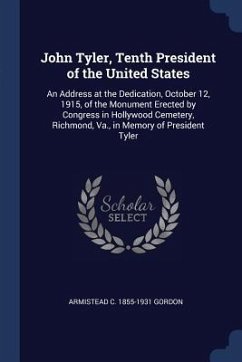 John Tyler, Tenth President of the United States

An Address at the Dedication, October 12, 1915, of the Monument Erected by Congress in Hollywood Cemetery, Richmond, Va., in Memory of President Tyler

Scholar SELECT

ARMISTEAD C. 1855-1931 GORDON